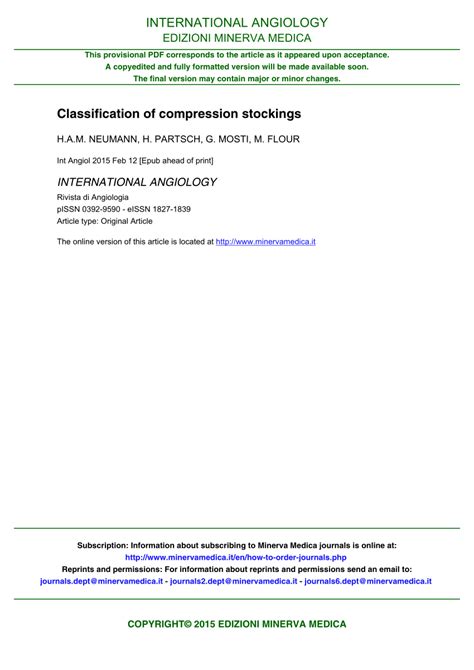 INTERNATIONAL ANGIOLOGY
EDIZIONI MINERVA MEDICA

This provisional PDF corresponds to the article as it appeared upon acceptance.
A copyedited and fully formatted version will be made available soon.
The final version may contain major or minor changes.

Classification of compression stockings

H.A.M. NEUMANN, H. PARTSCH, G. MOSTI, M. FLOUR

Int Angiol 2015 Feb 12 [Epub ahead of print]

INTERNATIONAL ANGIOLOGY

Rivista di Angiologia
pISSN 0392-9590 - eISSN 1827-1839
Article type: Original Article

The online version of this article is located at http://www.minervamedica.it

Subscription: Information about subscribing to Minerva Medica journals is online at:
http://www.minervamedica.it/en/how-to-order-journals.php
Reprints and permissions: For information about reprints and permissions send an email to:
journals.dept@minervamedica.it - journals2.dept@minervamedica.it - journals6.dept@minervamedica.it

COPYRIGHT© 2015 EDIZIONI MINERVA MEDICA